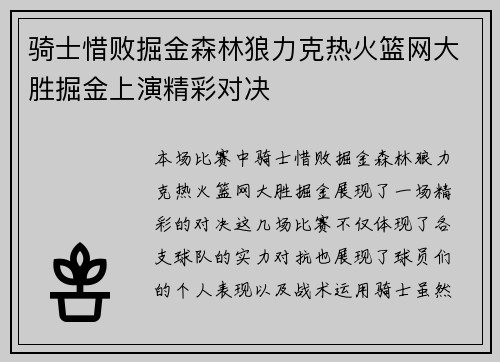 骑士惜败掘金森林狼力克热火篮网大胜掘金上演精彩对决

本场比赛中骑士惜败掘金森林狼力克热火篮网大胜掘金展现了一场精彩的对决这几场比赛不仅体现了各支球队的实力对抗也展现了球员们的个人表现以及战术运用骑士虽然